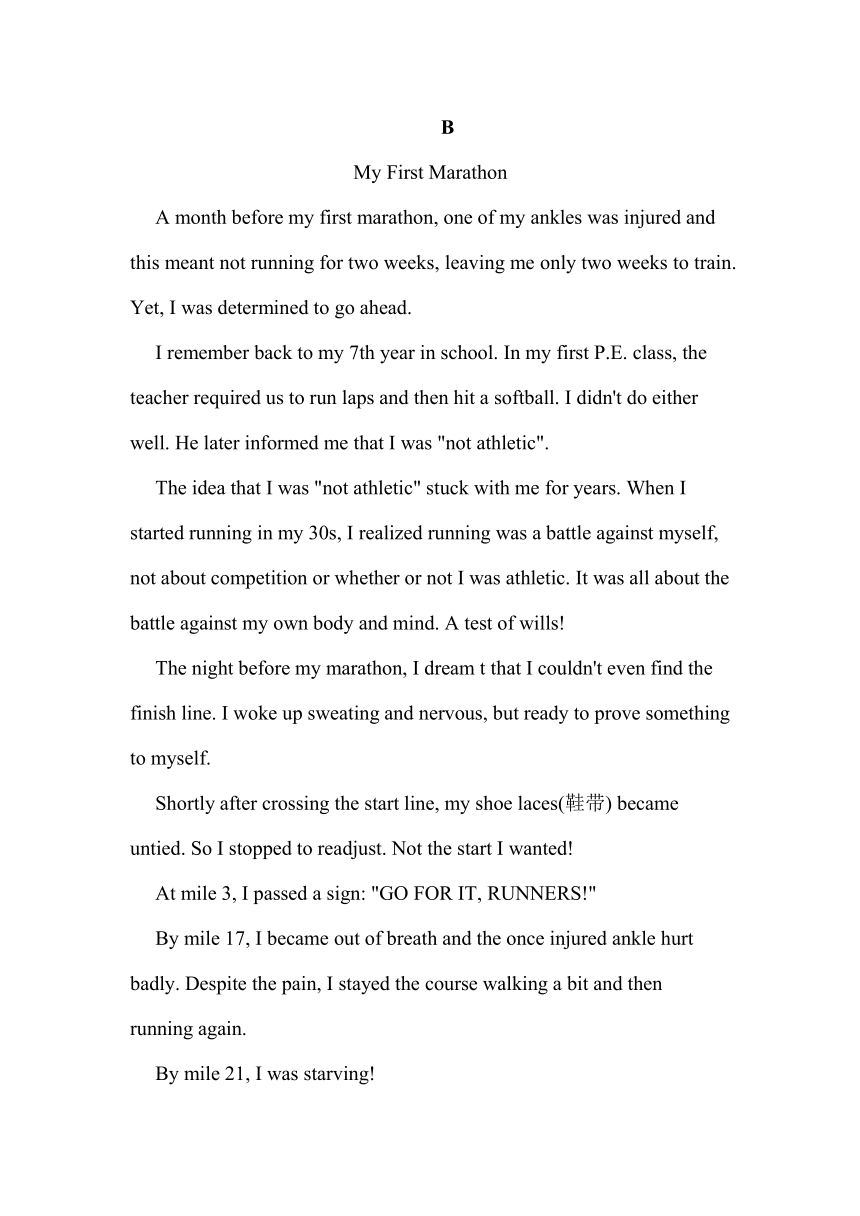 B

My First Marathon

A month before my first marathon, one of my ankles was injured and this meant not running for two weeks, leaving me only two weeks to train. Yet, I was determined to go ahead.

I remember back to my 7th year in school. In my first P.E. class, the teacher required us to run laps and then hit a softball. I didn't do either well. He later informed me that I was "not athletic".

The idea that I was "not athletic" stuck with me for years. When I started running in my 30s, I realized running was a battle against myself, not about competition or whether or not I was athletic. It was all about the battle against my own body and mind. A test of wills!

The night before my marathon, I dream t that I couldn't even find the finish line. I woke up sweating and nervous, but ready to prove something to myself.

Shortly after crossing the start line, my shoe laces(鞋带) became untied. So I stopped to readjust. Not the start I wanted!

At mile 3, I passed a sign: "GO FOR IT, RUNNERS!"

By mile 17, I became out of breath and the once injured ankle hurt badly. Despite the pain, I stayed the course walking a bit and then running again.

By mile 21, I was starving!